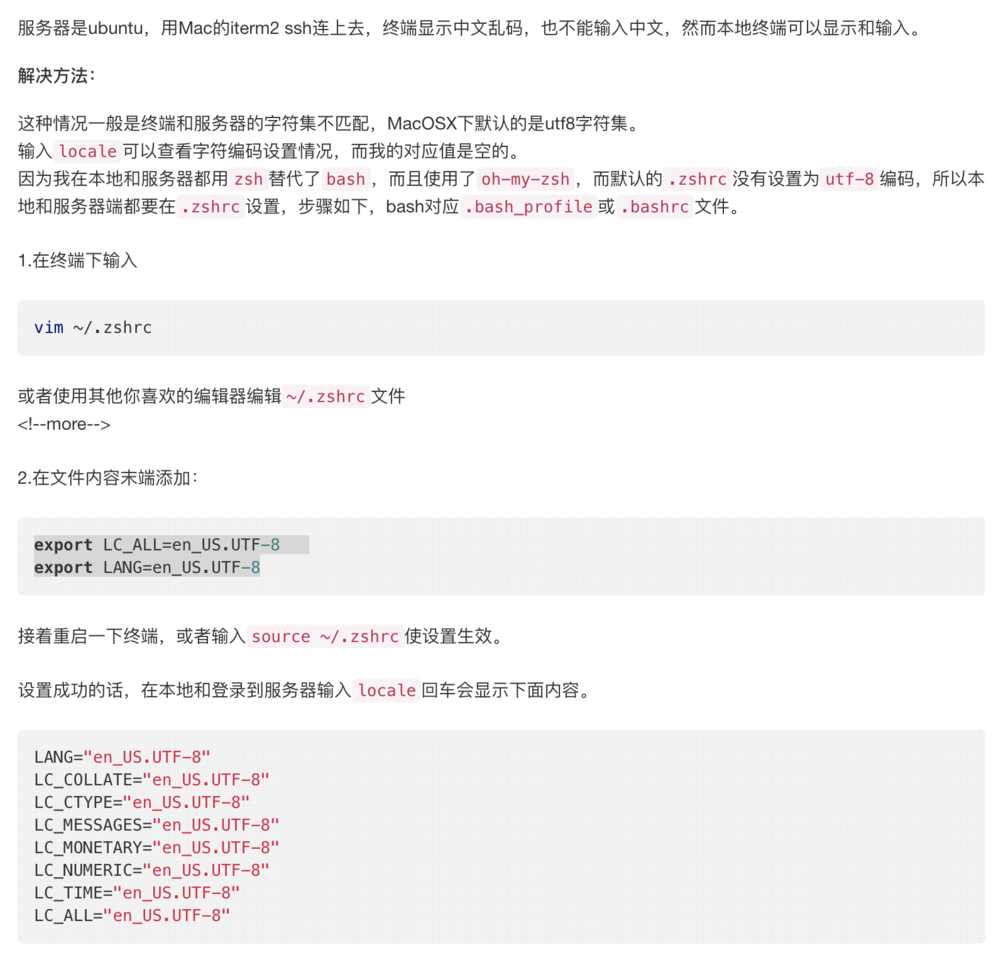 服务器是ubuntu，用Mac的iterm2 ssh连上去，终端显示中文乱码，也不能输入中文，然而本地终端可以显示和输入。

解决方法：

这种情况一般是终端和服务器的字符集不匹配，MacOSX下默认的是utf8字符集。
输入 locale 可以查看字符编码设置情况，而我的对应值是空的。
因为我在本地和服务器都用 zsh 替代了 bash ，而且使用了 oh-my-zsh ，而默认的 .zshrc 没有设置为 utf-8 编码，所以本地和服务器端都要在 .zshrc 设置，步骤如下，bash对应 .bash_profile 或 .bashrc 文件。

1.在终端下输入

vim ~/.zshrc

或者使用其他你喜欢的编辑器编辑 ~/.zshrc 文件
<!--more-->

2.在文件内容末端添加：

export LC_ALL=en_US.UTF-8
export LANG=en_US.UTF-8

接着重启一下终端，或者输入 source ~/.zshrc 使设置生效。

设置成功的话，在本地和登录到服务器输入 locale 回车会显示下面内容。

LANG="en_US.UTF-8"
LC_COLLATE="en_US.UTF-8"
LC_CTYPE="en_US.UTF-8"
LC_MESSAGES="en_US.UTF-8"
LC_MONETARY="en_US.UTF-8"
LC_NUMERIC="en_US.UTF-8"
LC_TIME="en_US.UTF-8"
LC_ALL="en_US.UTF-8"